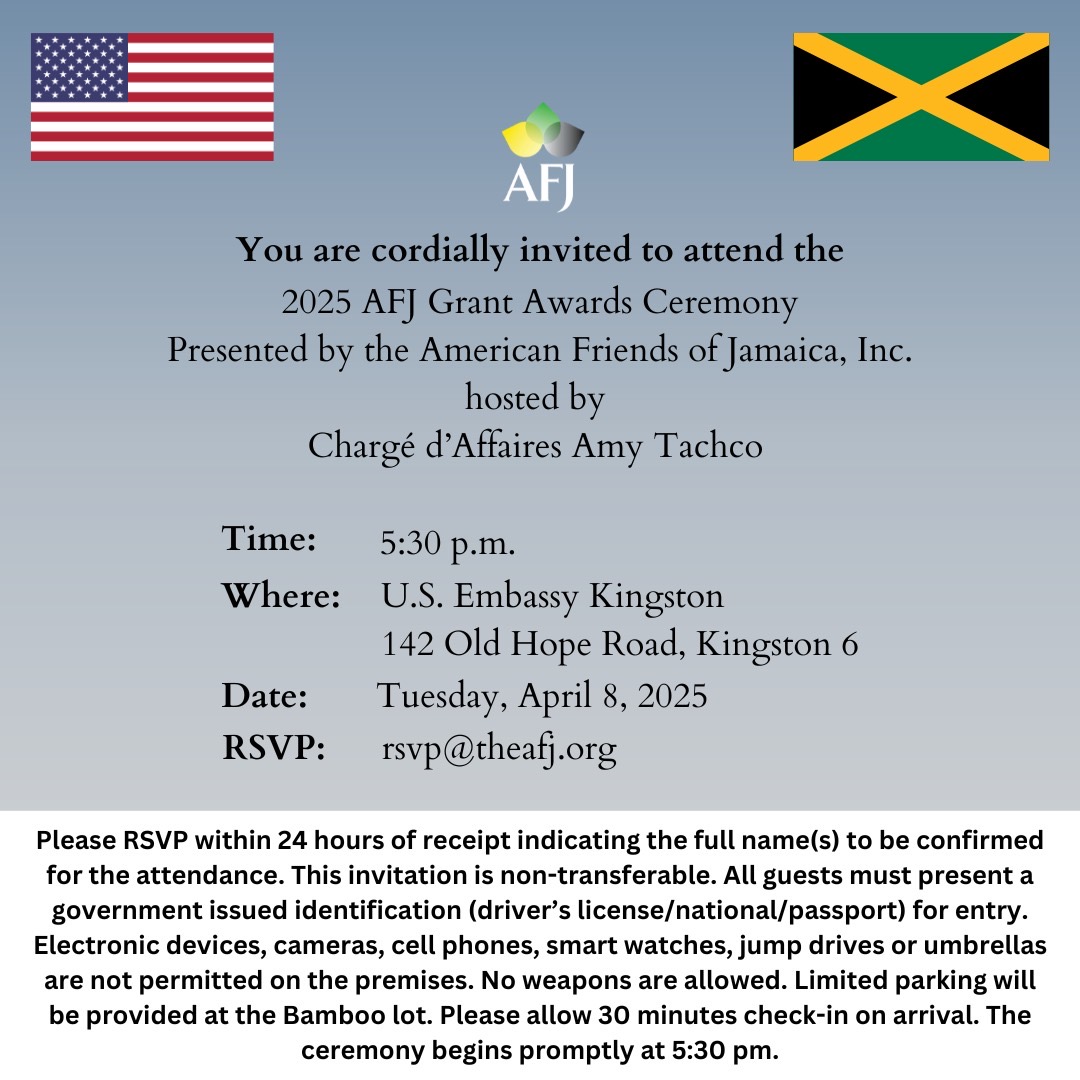 AFJ

You are cordially invited to attend the
2025 AFJ Grant Awards Ceremony
Presented by the American Friends of Jamaica, Inc.
hosted by
Chargé d'Affaires Amy Tachco

Time: 5:30 p.m.
Where: U.S. Embassy Kingston
142 Old Hope Road, Kingston 6
Date: Tuesday, April 8, 2025
RSVP: rsvp@theafj.org

Please RSVP within 24 hours of receipt indicating the full name(s) to be confirmed for the attendance. This invitation is non-transferable. All guests must present a government issued identification (driver's license/national/passport) for entry. Electronic devices, cameras, cell phones, smart watches, jump drives or umbrellas are not permitted on the premises. No weapons are allowed. Limited parking will be provided at the Bamboo lot. Please allow 30 minutes check-in on arrival. The ceremony begins promptly at 5:30 pm.